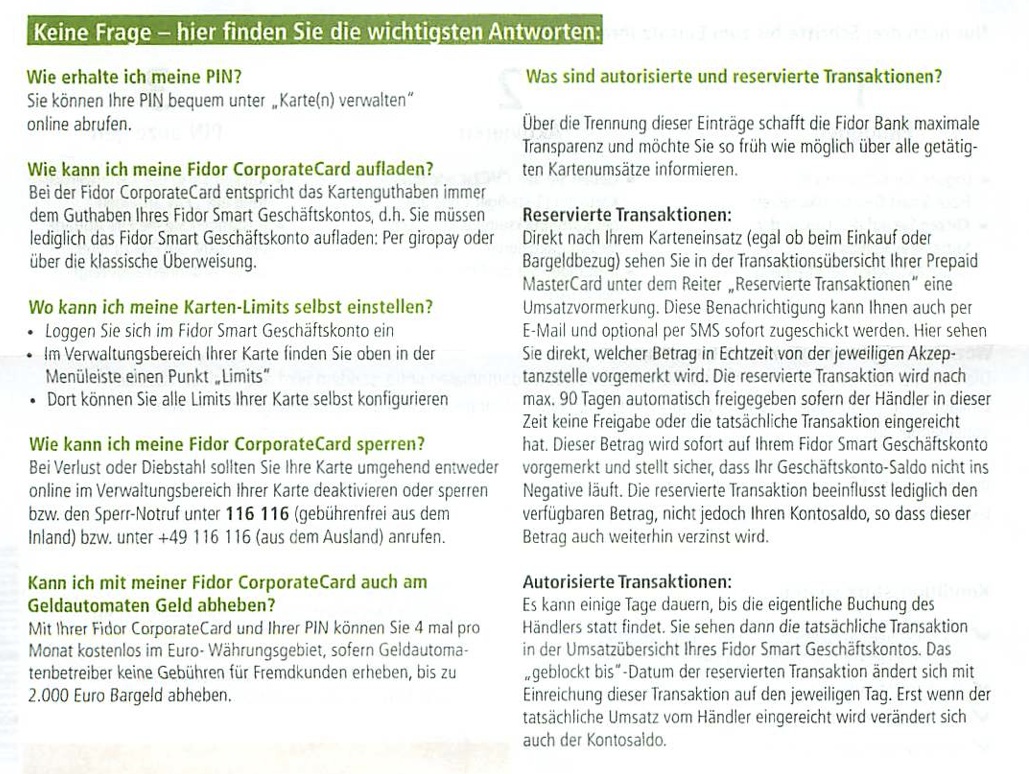 Keine Frage – hier finden Sie die wichtigsten Antworten:

Wie erhalte ich meine PIN?
Sie können Ihre PIN bequem unter „Karte(n) verwalten" online abrufen.

Wie kann ich meine Fidor CorporateCard aufladen?
Bei der Fidor CorporateCard entspricht das Kartenguthaben immer dem Guthaben Ihres Fidor Smart Geschäftskontos, d.h. Sie müssen lediglich das Fidor Smart Geschäftskonto aufladen: Per giropay oder über die klassische Überweisung.

Wo kann ich meine Karten-Limits selbst einstellen?
• Loggen Sie sich im Fidor Smart Geschäftskonto ein
• Im Verwaltungsbereich Ihrer Karte finden Sie oben in der Menüleiste einen Punkt „Limits"
• Dort können Sie alle Limits Ihrer Karte selbst konfigurieren

Wie kann ich meine Fidor CorporateCard sperren?
Bei Verlust oder Diebstahl sollten Sie Ihre Karte umgehend entweder online im Verwaltungsbereich Ihrer Karte deaktivieren oder sperren bzw. den Sperr-Notruf unter 116 116 (gebührenfrei aus dem Inland) bzw. unter +49 116 116 (aus dem Ausland) anrufen.

Kann ich mit meiner Fidor CorporateCard auch am Geldautomaten Geld abheben?
Mit Ihrer Fidor CorporateCard und Ihrer PIN können Sie 4 mal pro Monat kostenlos im Euro- Währungsgebiet, sofern Geldautomatenbetreiber keine Gebühren für Fremdkunden erheben, bis zu 2.000 Euro Bargeld abheben.

Was sind autorisierte und reservierte Transaktionen?

Über die Trennung dieser Einträge schafft die Fidor Bank maximale Transparenz und möchte Sie so früh wie möglich über alle getätigten Kartenumsätze informieren.

Reservierte Transaktionen:
Direkt nach Ihrem Karteneinsatz (egal ob beim Einkauf oder Bargeldbezug) sehen Sie in der Transaktionsübersicht Ihrer Prepaid MasterCard unter dem Reiter „Reservierte Transaktionen" eine Umsatzvormerkung. Diese Benachrichtigung kann Ihnen auch per E-Mail und optional per SMS sofort zugeschickt werden. Hier sehen Sie direkt, welcher Betrag in Echtzeit von der jeweiligen Akzeptanzstelle vorgemerkt wird. Die reservierte Transaktion wird nach max. 90 Tagen automatisch freigegeben sofern der Händler in dieser Zeit keine Freigabe oder die tatsächliche Transaktion eingereicht hat. Dieser Betrag wird sofort auf Ihrem Fidor Smart Geschäftskonto vorgemerkt und stellt sicher, dass Ihr Geschäftskonto-Saldo nicht ins Negative läuft. Die reservierte Transaktion beeinflusst lediglich den verfügbaren Betrag, nicht jedoch Ihren Kontosaldo, so dass dieser Betrag auch weiterhin verzinst wird.

Autorisierte Transaktionen:
Es kann einige Tage dauern, bis die eigentliche Buchung des Händlers statt findet. Sie sehen dann die tatsächliche Transaktion in der Umsatzübersicht Ihres Fidor Smart Geschäftskontos. Das „geblockt bis"-Datum der reservierten Transaktion ändert sich mit Einreichung dieser Transaktion auf den jeweiligen Tag. Erst wenn der tatsächliche Umsatz vom Händler eingereicht wird verändert sich auch der Kontosaldo.